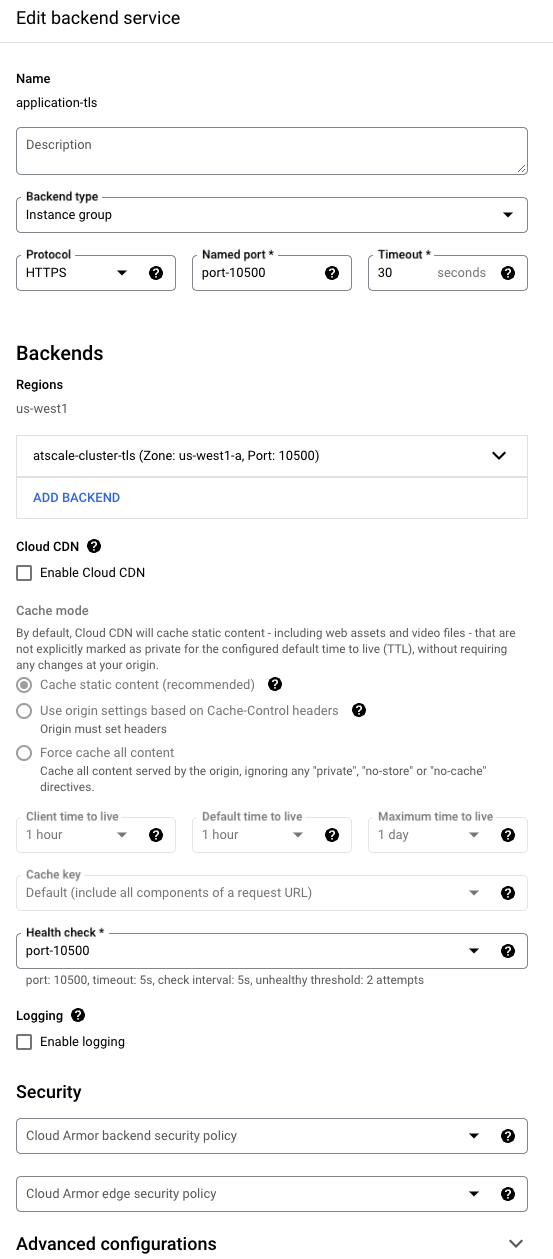 Edit backend service

Name
application-tls

Description

Backend type
Instance group

Protocol
HTTPS

Named port *
port-10500

Timeout *
30 seconds

Backends

Regions
us-west1

atscale-cluster-tls (Zone: us-west1-a, Port: 10500)

ADD BACKEND

Cloud CDN

Enable Cloud CDN

Cache mode

By default, Cloud CDN will cache static content - including web assets and video files - that are not explicitly marked as private for the configured default time to live (TTL), without requiring any changes at your origin.

Cache static content (recommended)

Use origin settings based on Cache-Control headers
Origin must set headers

Force cache all content
Cache all content served by the origin, ignoring any "private", "no-store" or "no-cache" directives.

Client time to live
1 hour

Default time to live
1 hour

Maximum time to live
1 day

Cache key
Default (include all components of a request URL)

Health check *
port-10500

port: 10500, timeout: 5s, check interval: 5s, unhealthy threshold: 2 attempts

Logging

Enable logging

Security

Cloud Armor backend security policy

Cloud Armor edge security policy

Advanced configurations